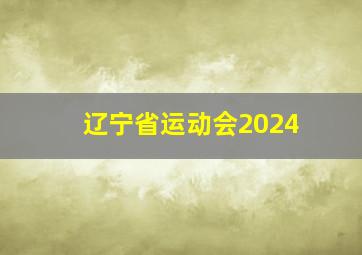 辽宁省运动会2024